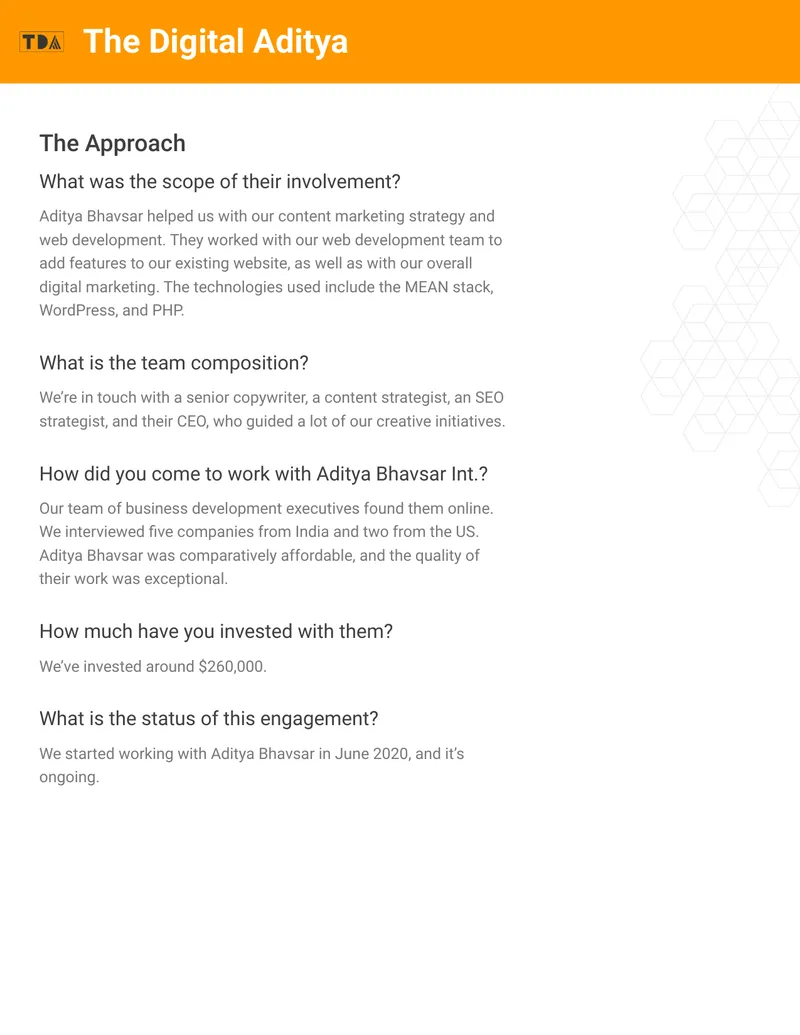 TDA The Digital Aditya

The Approach

What was the scope of their involvement?

Aditya Bhavsar helped us with our content marketing strategy and web development. They worked with our web development team to add features to our existing website, as well as with our overall digital marketing. The technologies used include the MEAN stack, WordPress, and PHP.

What is the team composition?

We're in touch with a senior copywriter, a content strategist, an SEO strategist, and their CEO, who guided a lot of our creative initiatives.

How did you come to work with Aditya Bhavsar Int.?

Our team of business development executives found them online. We interviewed five companies from India and two from the US. Aditya Bhavsar was comparatively affordable, and the quality of their work was exceptional.

How much have you invested with them?

We've invested around $260,000.

What is the status of this engagement?

We started working with Aditya Bhavsar in June 2020, and it's ongoing.